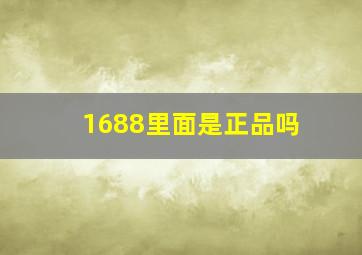 1688里面是正品吗